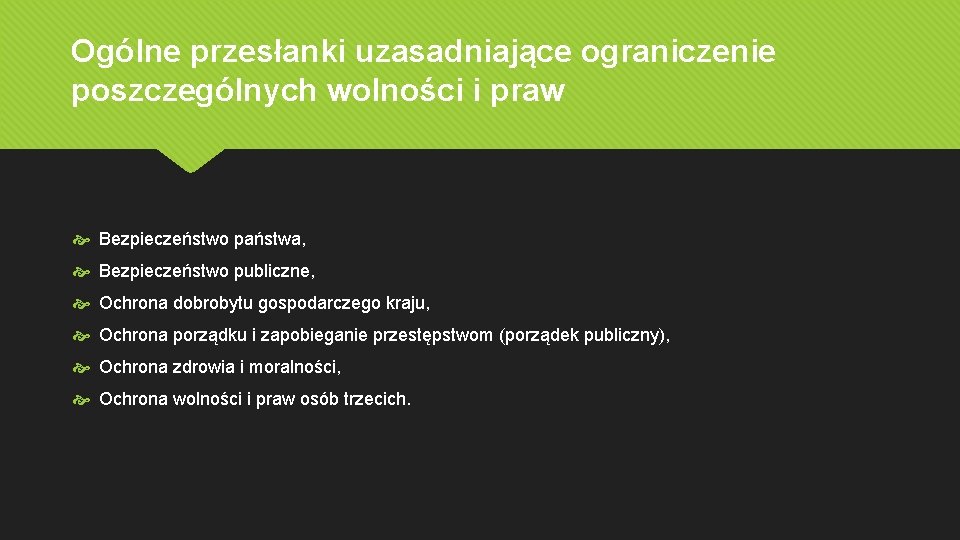 Ogólne przesłanki uzasadniające ograniczenie poszczególnych wolności i praw

Bezpieczeństwo państwa,

Bezpieczeństwo publiczne,

Ochrona dobrobytu gospodarczego kraju,

Ochrona porządku i zapobieganie przestępstwom (porządek publiczny),

Ochrona zdrowia i moralności,

Ochrona wolności i praw osób trzecich.